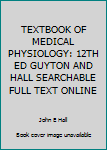 TEXTBOOK OF MEDICAL PHYSIOLOGY: 12TH ED GUYTON AND HALL SEARCHABLE FULL TEXT ONLINE

John E Hall

Book cover image unavailable